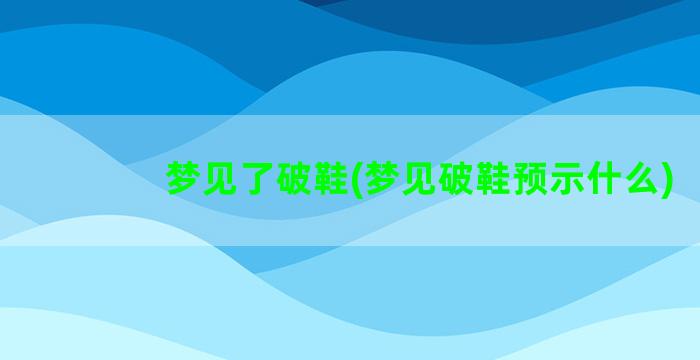 梦见了破鞋(梦见破鞋预示什么)